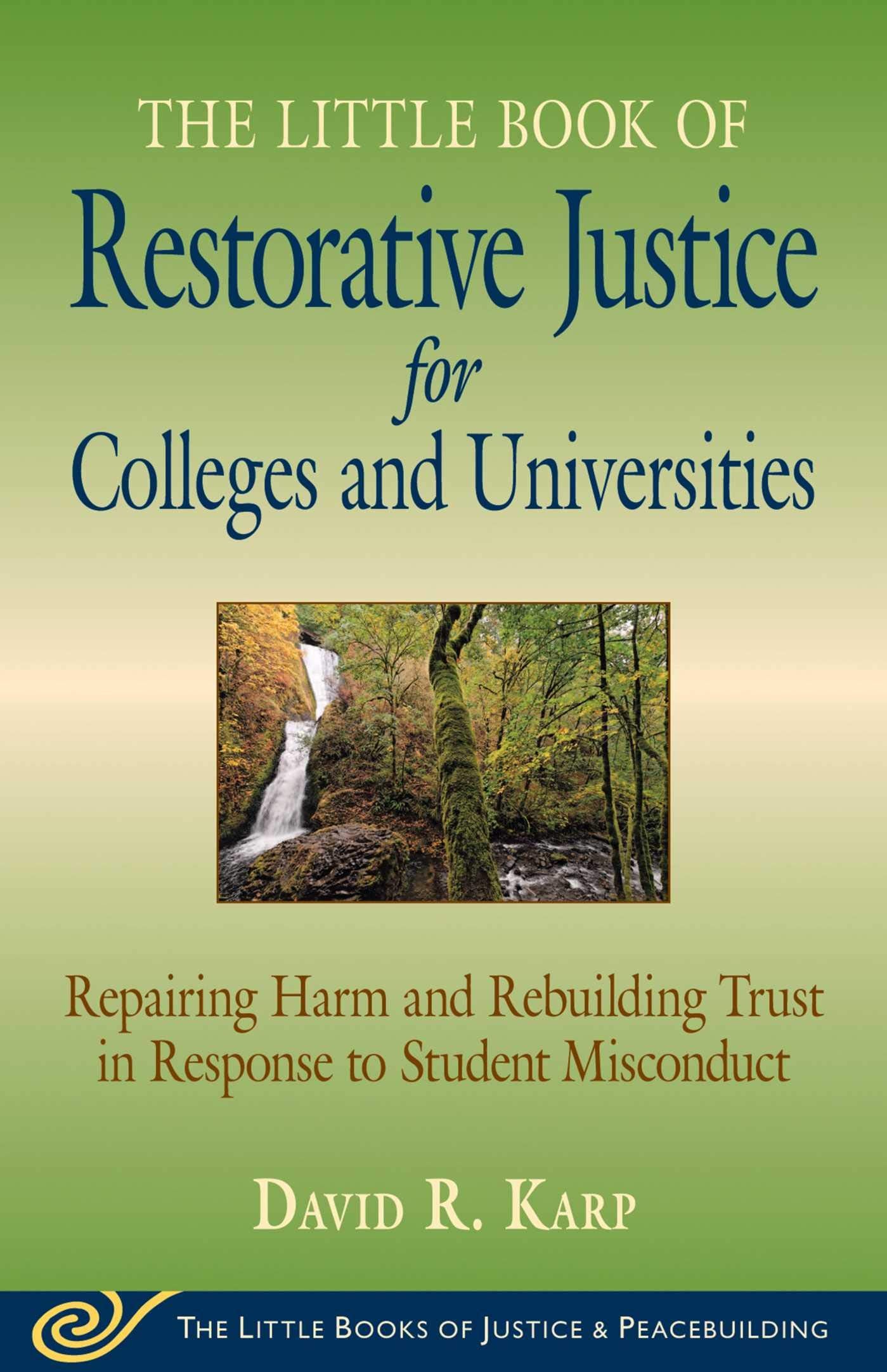 THE LITTLE BOOK OF
Restorative Justice
for
Colleges and Universities

Repairing Harm and Rebuilding Trust in Response to Student Misconduct

DAVID R. KARP

THE LITTLE BOOKS OF JUSTICE & PEACEBUILDING